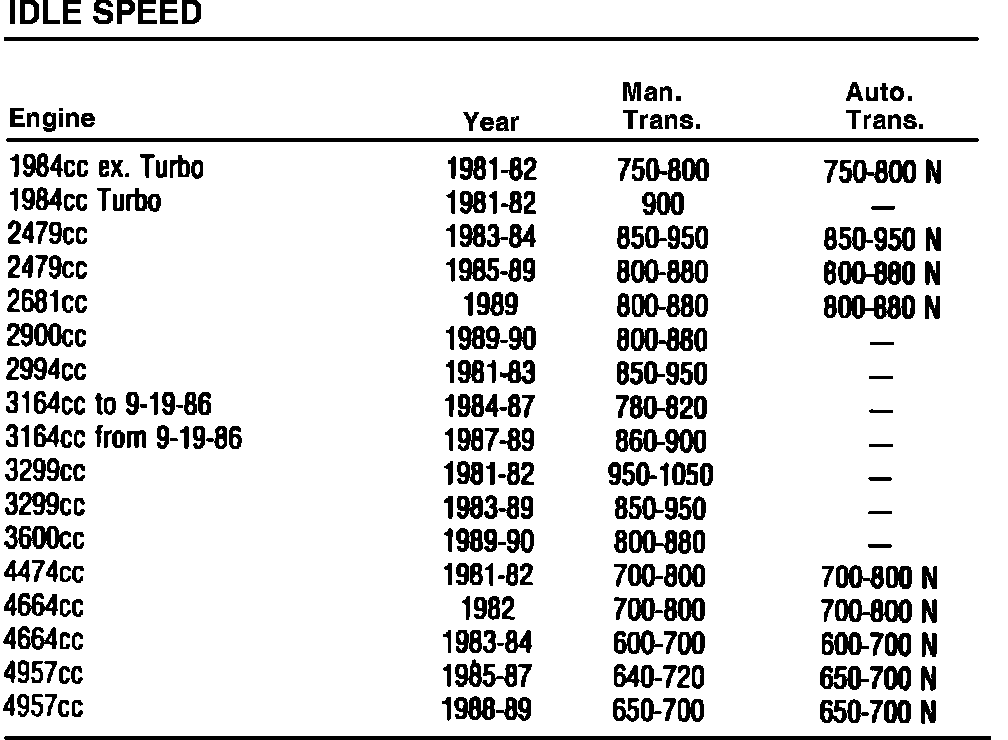 IDLE SPEED

| Engine | Year | Man. Trans. | Auto. Trans. |
|---|---|---|---|
| 1984cc ex. Turbo | 1981-82 | 750-800 | 750-800 N |
| 1984cc Turbo | 1981-82 | 900 | — |
| 2479cc | 1983-84 | 850-950 | 850-950 N |
| 2479cc | 1985-89 | 800-880 | 800-880 N |
| 2681cc | 1989 | 800-880 | 800-880 N |
| 2900cc | 1989-90 | 800-880 | — |
| 2994cc | 1981-83 | 850-950 | — |
| 3164cc to 9-19-86 | 1984-87 | 780-820 | — |
| 3164cc from 9-19-86 | 1987-89 | 860-900 | — |
| 3299cc | 1981-82 | 950-1050 | — |
| 3299cc | 1983-89 | 850-950 | — |
| 3600cc | 1989-90 | 800-880 | — |
| 4474cc | 1981-82 | 700-800 | 700-800 N |
| 4664cc | 1982 | 700-800 | 700-800 N |
| 4664cc | 1983-84 | 600-700 | 600-700 N |
| 4957cc | 1985-87 | 640-720 | 650-700 N |
| 4957cc | 1988-89 | 650-700 | 650-700 N |